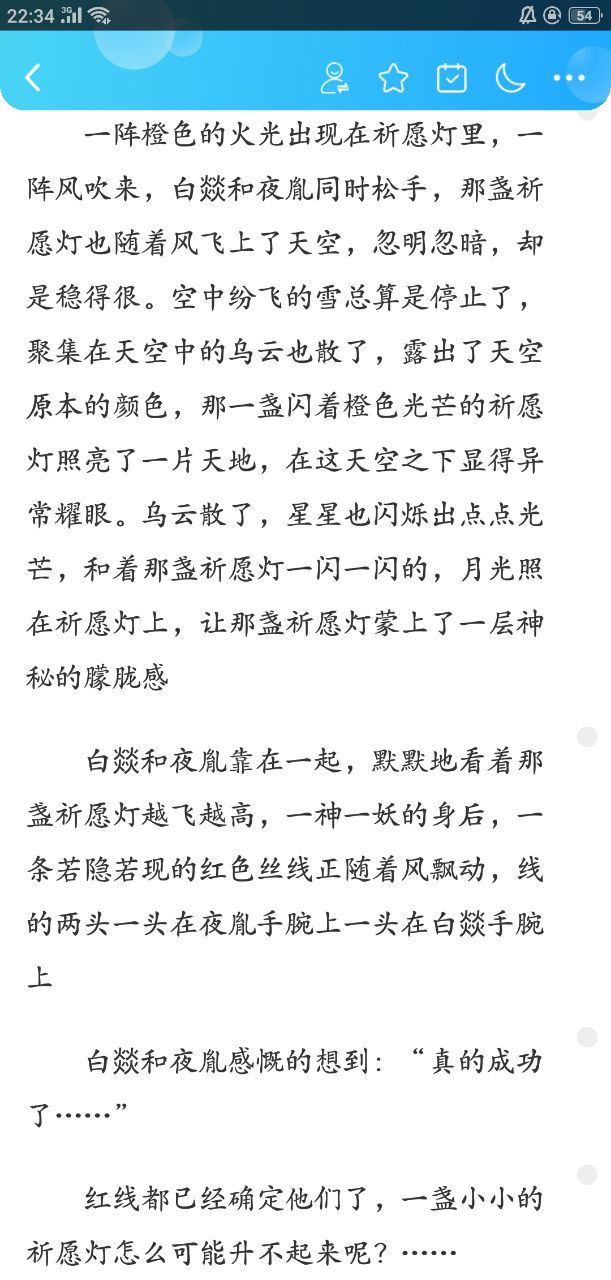 22:34 3G 54

一阵橙色的火光出现在祈愿灯里，一阵风吹来，白燚和夜胤同时松手，那盏祈愿灯也随着风飞上了天空，忽明忽暗，却是稳得很。空中纷飞的雪总算是停止了，聚集在天空中的乌云也散了，露出了天空原本的颜色，那一盏闪着橙色光芒的祈愿灯照亮了一片天地，在这天空之下显得异常耀眼。乌云散了，星星也闪烁出点点光芒，和着那盏祈愿灯一闪一闪的，月光照在祈愿灯上，让那盏祈愿灯蒙上了一层神秘的朦胧感

白燚和夜胤靠在一起，默默地看着那盏祈愿灯越飞越高，一神一妖的身后，一条若隐若现的红色丝线正随着风飘动，线的两头一头在夜胤手腕上一头在白燚手腕上

白燚和夜胤感慨的想到：“真的成功了……”

红线都已经确定他们了，一盏小小的祈愿灯怎么可能升不起来呢？……